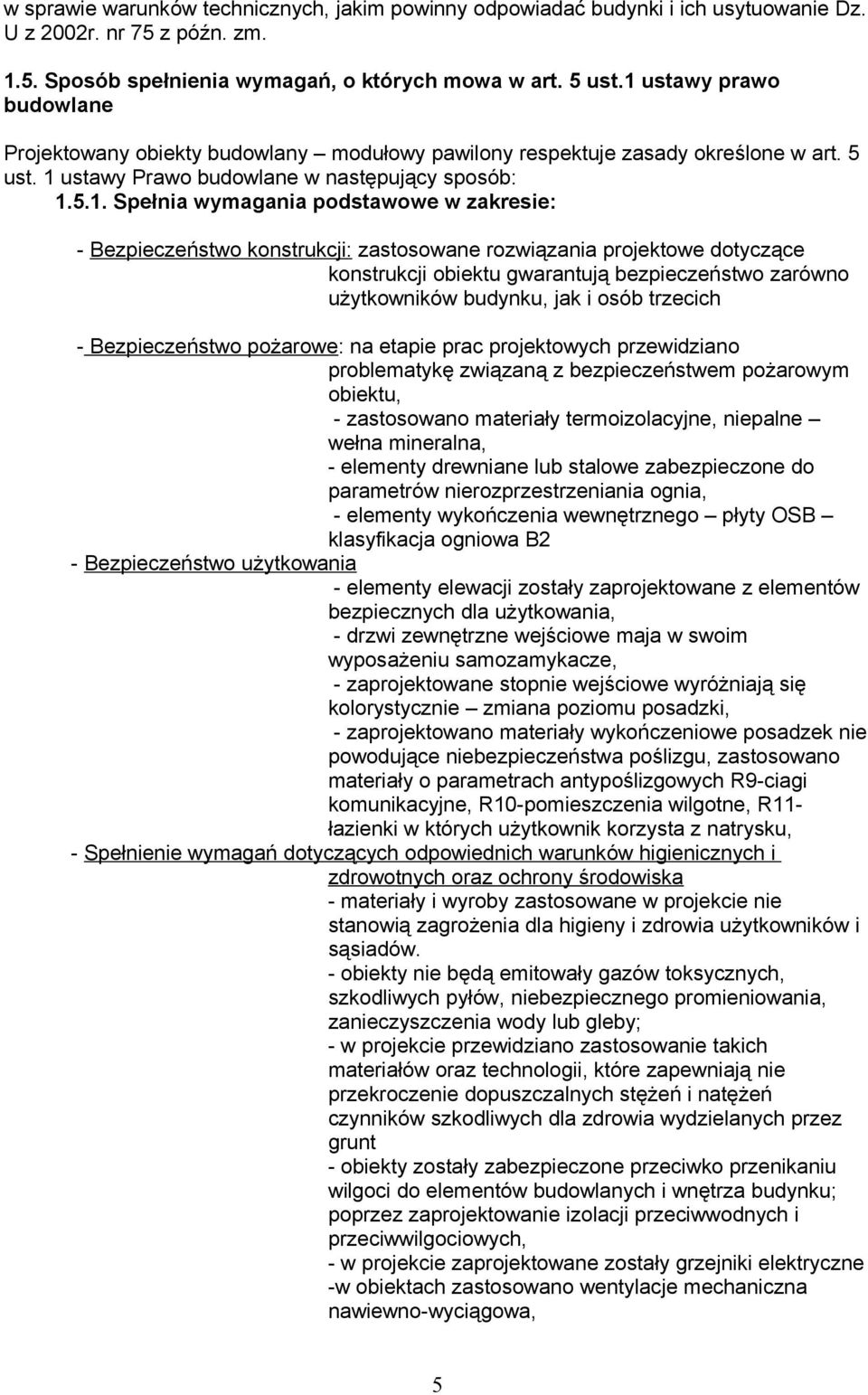 w sprawie warunków technicznych, jakim powinny odpowiadać budynki i ich usytuowanie Dz. U z 2002r. nr 75 z późn. zm.

1.5. Sposób spełnienia wymagań, o których mowa w art. 5 ust.1 ustawy prawo budowlane

Projektowany obiekty budowlany – modułowy pawilony respektuje zasady określone w art. 5 ust. 1 ustawy Prawo budowlane w następujący sposób:

1.5.1. Spełnia wymagania podstawowe w zakresie:

- Bezpieczeństwo konstrukcji: zastosowane rozwiązania projektowe dotyczące konstrukcji obiektu gwarantują bezpieczeństwo zarówno użytkowników budynku, jak i osób trzecich

- Bezpieczeństwo pożarowe: na etapie prac projektowych przewidziano problematykę związaną z bezpieczeństwem pożarowym obiektu,
- zastosowano materiały termoizolacyjne, niepalne – wełna mineralna,
- elementy drewniane lub stalowe zabezpieczone do parametrów nierozprzestrzeniania ognia,
- elementy wykończenia wewnętrznego – płyty OSB – klasyfikacja ogniowa B2

- Bezpieczeństwo użytkowania
- elementy elewacji zostały zaprojektowane z elementów bezpiecznych dla użytkowania,
- drzwi zewnętrzne wejściowe maja w swoim wyposażeniu samozamykacze,
- zaprojektowane stopnie wejściowe wyróżniają się kolorystycznie – zmiana poziomu posadzki,
- zaprojektowano materiały wykończeniowe posadzek nie powodujące niebezpieczeństwa poślizgu, zastosowano materiały o parametrach antypoślizgowych R9-ciagi komunikacyjne, R10-pomieszczenia wilgotne, R11-łazienki w których użytkownik korzysta z natrysku,

- Spełnienie wymagań dotyczących odpowiednich warunków higienicznych i zdrowotnych oraz ochrony środowiska
- materiały i wyroby zastosowane w projekcie nie stanowią zagrożenia dla higieny i zdrowia użytkowników i sąsiadów.
- obiekty nie będą emitowały gazów toksycznych, szkodliwych pyłów, niebezpiecznego promieniowania, zanieczyszczenia wody lub gleby;
- w projekcie przewidziano zastosowanie takich materiałów oraz technologii, które zapewniają nie przekroczenie dopuszczalnych stężeń i natężeń czynników szkodliwych dla zdrowia wydzielanych przez grunt
- obiekty zostały zabezpieczone przeciwko przenikaniu wilgoci do elementów budowlanych i wnętrza budynku; poprzez zaprojektowanie izolacji przeciwwodnych i przeciwwilgociowych,
- w projekcie zaprojektowane zostały grzejniki elektryczne
-w obiektach zastosowano wentylacje mechaniczna nawiewno-wyciągowa,

5